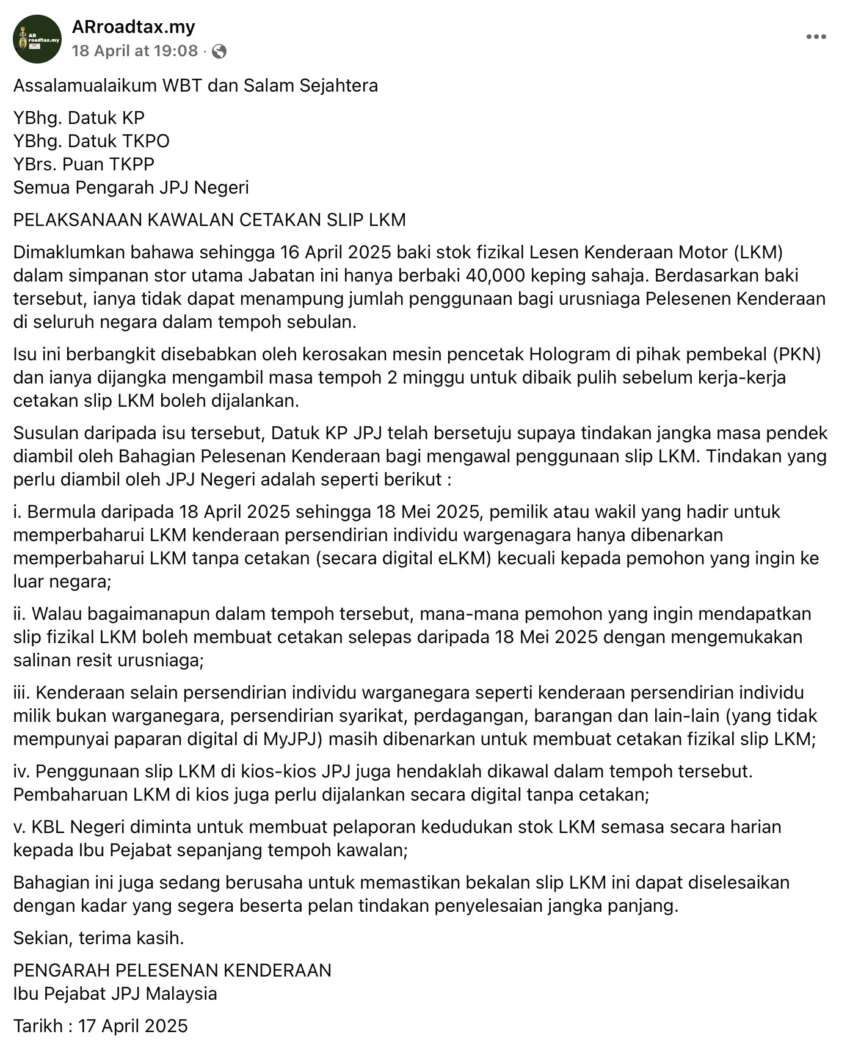 ARroadtax.my
18 April at 19:08 ·

Assalamualaikum WBT dan Salam Sejahtera

YBhg. Datuk KP
YBhg. Datuk TKPO
YBrs. Puan TKPP
Semua Pengarah JPJ Negeri

PELAKSANAAN KAWALAN CETAKAN SLIP LKM

Dimaklumkan bahawa sehingga 16 April 2025 baki stok fizikal Lesen Kenderaan Motor (LKM) dalam simpanan stor utama Jabatan ini hanya berbaki 40,000 keping sahaja. Berdasarkan baki tersebut, ianya tidak dapat menampung jumlah penggunaan bagi urusniaga Pelesenen Kenderaan di seluruh negara dalam tempoh sebulan.

Isu ini berbangkit disebabkan oleh kerosakan mesin pencetak Hologram di pihak pembekal (PKN) dan ianya dijangka mengambil masa tempoh 2 minggu untuk dibaik pulih sebelum kerja-kerja cetakan slip LKM boleh dijalankan.

Susulan daripada isu tersebut, Datuk KP JPJ telah bersetuju supaya tindakan jangka masa pendek diambil oleh Bahagian Pelesenan Kenderaan bagi mengawal penggunaan slip LKM. Tindakan yang perlu diambil oleh JPJ Negeri adalah seperti berikut :

i. Bermula daripada 18 April 2025 sehingga 18 Mei 2025, pemilik atau wakil yang hadir untuk memperbaharui LKM kenderaan persendirian individu wargenagara hanya dibenarkan memperbaharui LKM tanpa cetakan (secara digital eLKM) kecuali kepada pemohon yang ingin ke luar negara;

ii. Walau bagaimanapun dalam tempoh tersebut, mana-mana pemohon yang ingin mendapatkan slip fizikal LKM boleh membuat cetakan selepas daripada 18 Mei 2025 dengan mengemukakan salinan resit urusniaga;

iii. Kenderaan selain persendirian individu warganegara seperti kenderaan persendirian individu milik bukan warganegara, persendirian syarikat, perdagangan, barangan dan lain-lain (yang tidak mempunyai paparan digital di MyJPJ) masih dibenarkan untuk membuat cetakan fizikal slip LKM;

iv. Penggunaan slip LKM di kios-kios JPJ juga hendaklah dikawal dalam tempoh tersebut. Pembaharuan LKM di kios juga perlu dijalankan secara digital tanpa cetakan;

v. KBL Negeri diminta untuk membuat pelaporan kedudukan stok LKM semasa secara harian kepada Ibu Pejabat sepanjang tempoh kawalan;

Bahagian ini juga sedang berusaha untuk memastikan bekalan slip LKM ini dapat diselesaikan dengan kadar yang segera beserta pelan tindakan penyelesaian jangka panjang.

Sekian, terima kasih.

PENGARAH PELESENAN KENDERAAN
Ibu Pejabat JPJ Malaysia

Tarikh : 17 April 2025